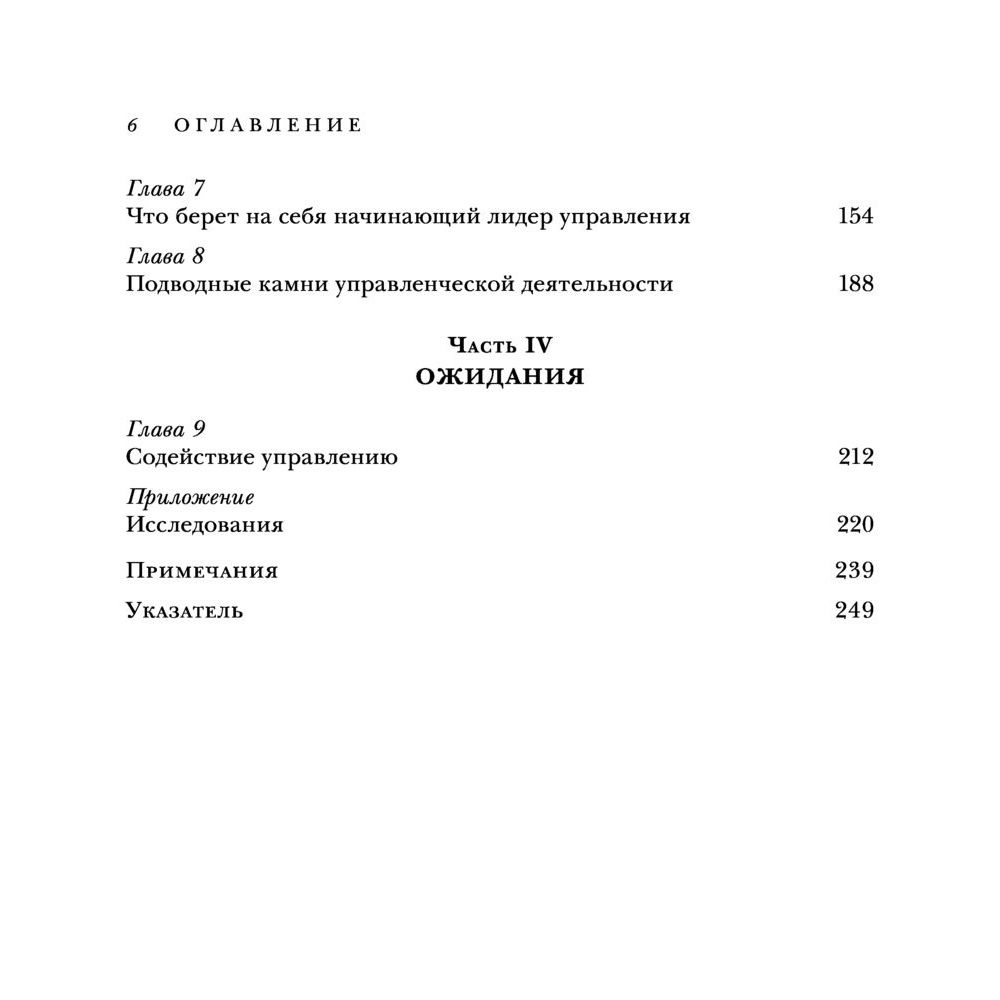 6 ОГЛАВЛЕНИЕ

Глава 7
Что берет на себя начинающий лидер управления 154

Глава 8
Подводные камни управленческой деятельности 188

Часть IV
ОЖИДАНИЯ

Глава 9
Содействие управлению 212

Приложение
Исследования 220

Примечания 239

Указатель 249